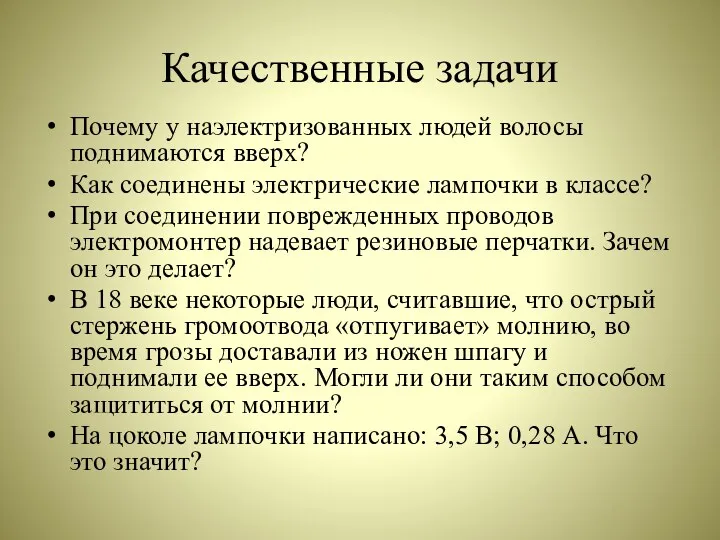 Качественные задачи

• Почему у наэлектризованных людей волосы поднимаются вверх?
• Как соединены электрические лампочки в классе?
• При соединении поврежденных проводов электромонтер надевает резиновые перчатки. Зачем он это делает?
• В 18 веке некоторые люди, считавшие, что острый стержень громоотвода «отпугивает» молнию, во время грозы доставали из ножен шпагу и поднимали ее вверх. Могли ли они таким способом защититься от молнии?
• На цоколе лампочки написано: 3,5 В; 0,28 А. Что это значит?